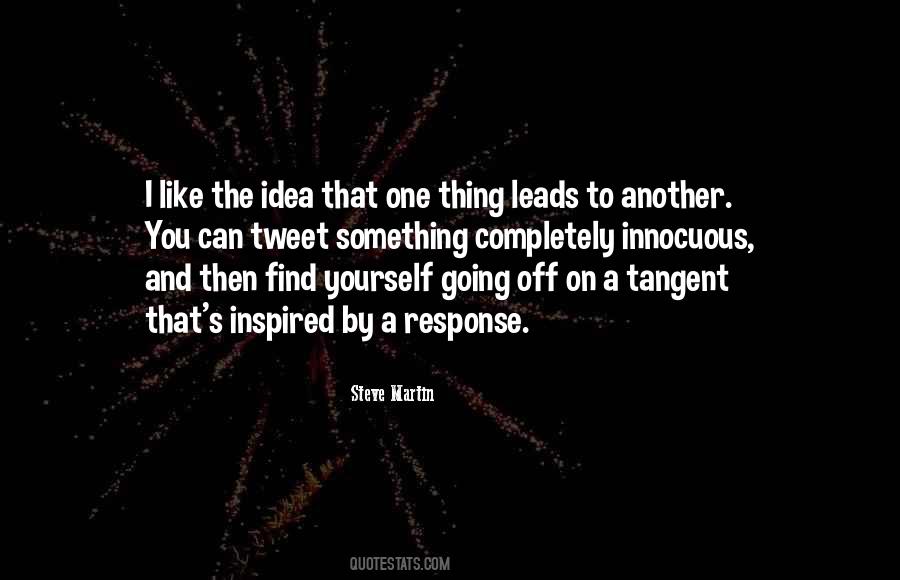 I like the idea that one thing leads to another. You can tweet something completely innocuous, and then find yourself going off on a tangent that's inspired by a response.

Steve Martin

QUOTESTATS.COM